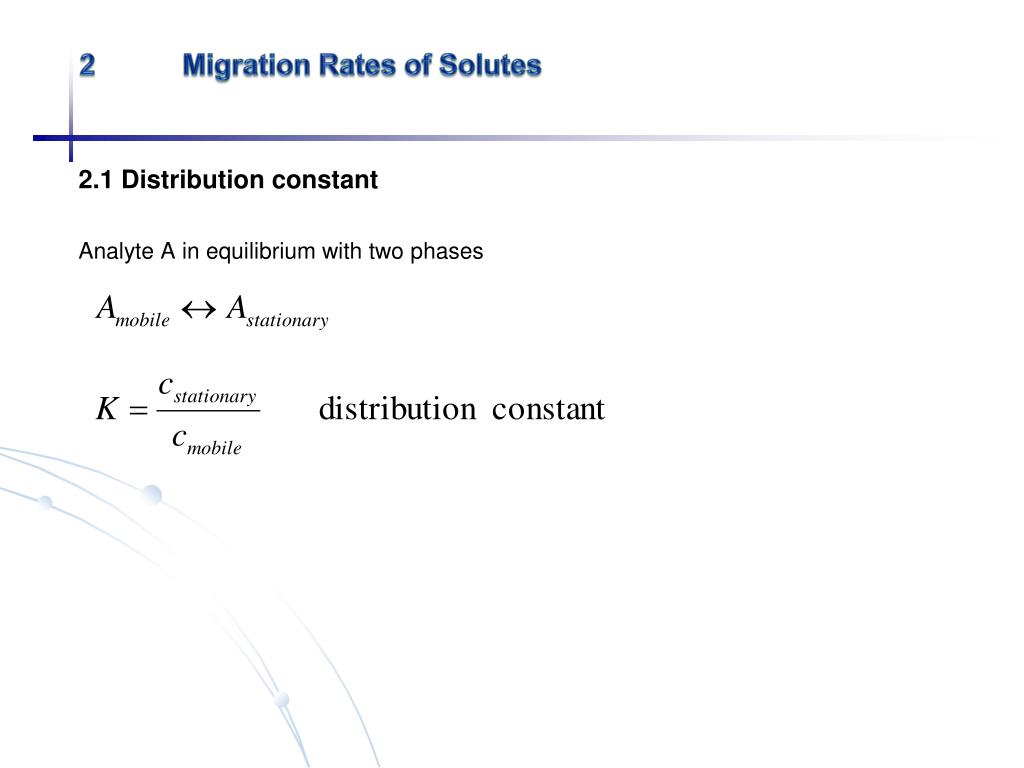 2 Migration Rates of Solutes

2.1 Distribution constant

Analyte A in equilibrium with two phases

$A_{mobile} \leftrightarrow A_{stationary}$

$K = \frac{c_{stationary}}{c_{mobile}}$ distribution constant